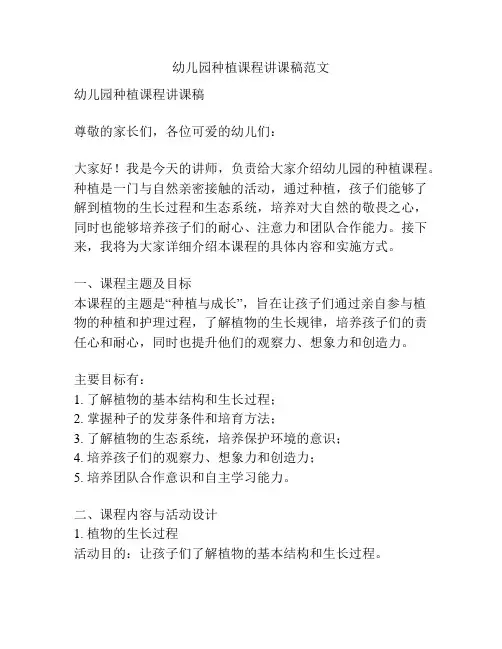 幼儿园种植课程讲课稿范文

幼儿园种植课程讲课稿

尊敬的家长们，各位可爱的幼儿们：

大家好！我是今天的讲师，负责给大家介绍幼儿园的种植课程。种植是一门与自然亲密接触的活动，通过种植，孩子们能够了解到植物的生长过程和生态系统，培养对大自然的敬畏之心，同时也能够培养孩子们的耐心、注意力和团队合作能力。接下来，我将为大家详细介绍本课程的具体内容和实施方式。

一、课程主题及目标
本课程的主题是“种植与成长”，旨在让孩子们通过亲自参与植物的种植和护理过程，了解植物的生长规律，培养孩子们的责任心和耐心，同时也提升他们的观察力、想象力和创造力。

主要目标有：
1. 了解植物的基本结构和生长过程；
2. 掌握种子的发芽条件和培育方法；
3. 了解植物的生态系统，培养保护环境的意识；
4. 培养孩子们的观察力、想象力和创造力；
5. 培养团队合作意识和自主学习能力。

二、课程内容与活动设计
1. 植物的生长过程
活动目的：让孩子们了解植物的基本结构和生长过程。